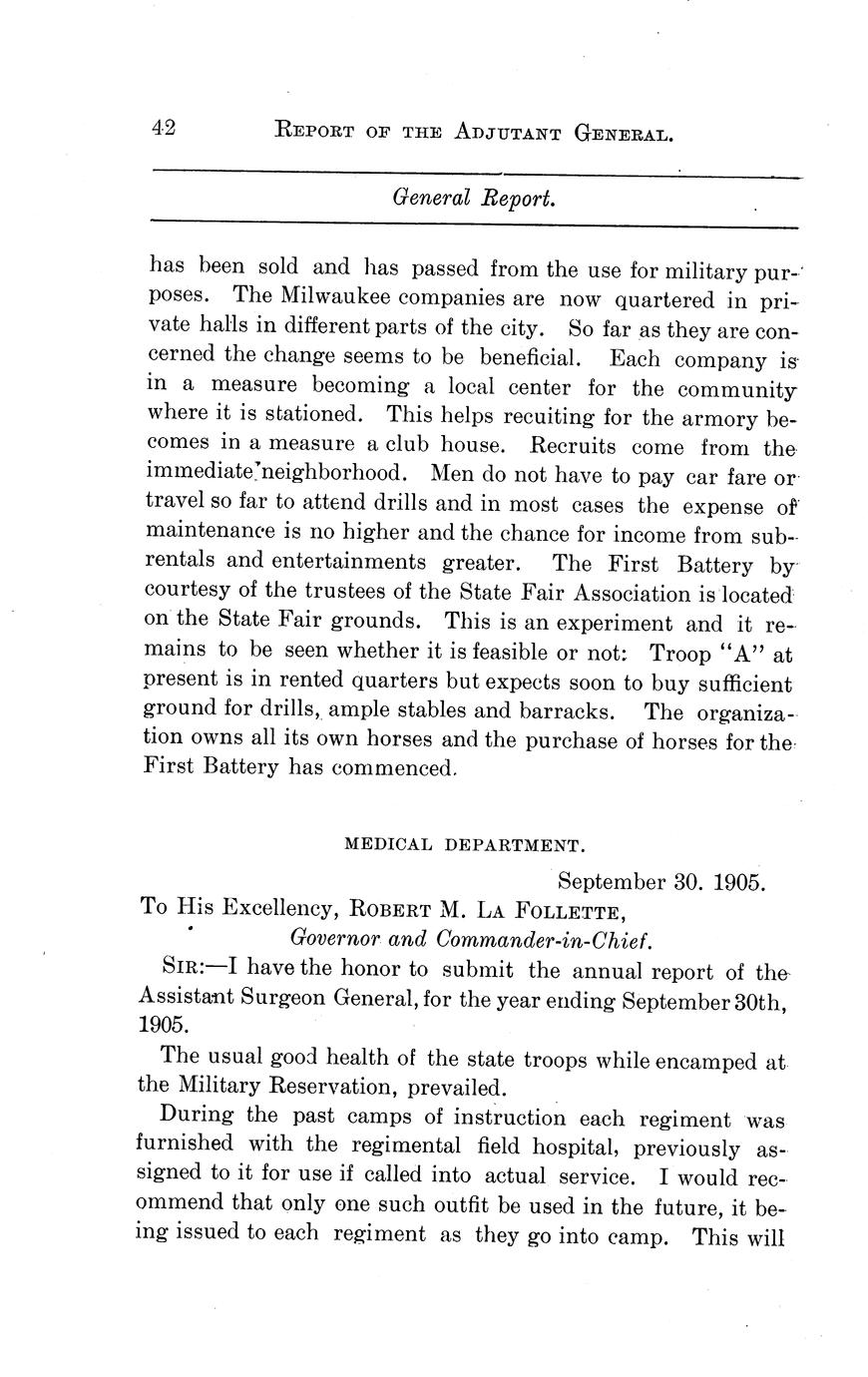 42 REPORT OF THE ADJUTANT GENERAL.

General Report.

has been sold and has passed from the use for military purposes. The Milwaukee companies are now quartered in private halls in different parts of the city. So far as they are concerned the change seems to be beneficial. Each company is in a measure becoming a local center for the community where it is stationed. This helps recuiting for the armory becomes in a measure a club house. Recruits come from the immediate neighborhood. Men do not have to pay car fare or travel so far to attend drills and in most cases the expense of maintenance is no higher and the chance for income from subrentals and entertainments greater. The First Battery by courtesy of the trustees of the State Fair Association is located on the State Fair grounds. This is an experiment and it remains to be seen whether it is feasible or not: Troop "A" at present is in rented quarters but expects soon to buy sufficient ground for drills, ample stables and barracks. The organization owns all its own horses and the purchase of horses for the First Battery has commenced.

MEDICAL DEPARTMENT.

September 30. 1905.

To His Excellency, ROBERT M. LA FOLLETTE,
Governor and Commander-in-Chief.

SIR:—I have the honor to submit the annual report of the Assistant Surgeon General, for the year ending September 30th, 1905.

The usual good health of the state troops while encamped at the Military Reservation, prevailed.

During the past camps of instruction each regiment was furnished with the regimental field hospital, previously assigned to it for use if called into actual service. I would recommend that only one such outfit be used in the future, it being issued to each regiment as they go into camp. This will